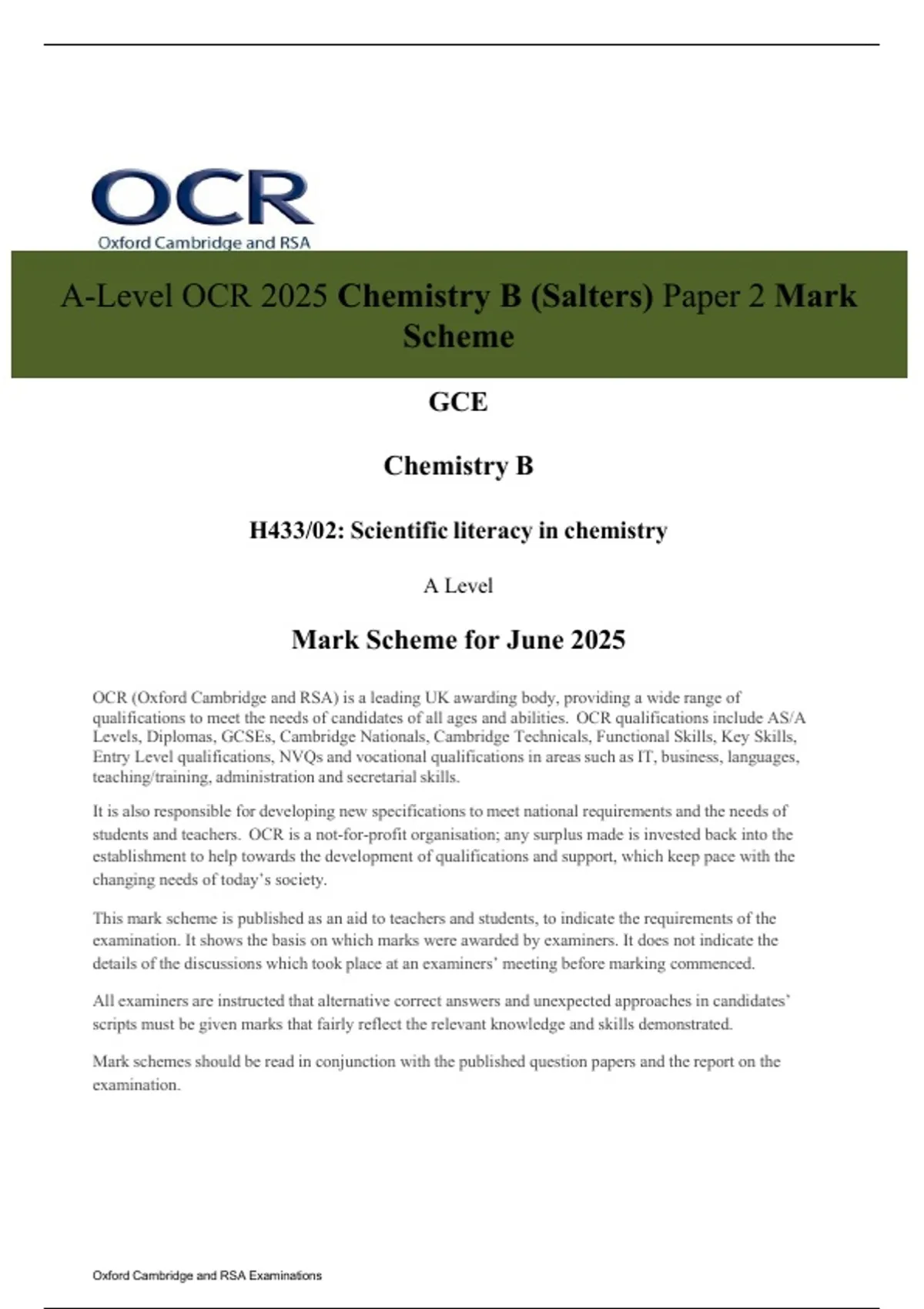 OCR
Oxford Cambridge and RSA

A-Level OCR 2025 Chemistry B (Salters) Paper 2 Mark Scheme

GCE

Chemistry B

H433/02: Scientific literacy in chemistry

A Level

Mark Scheme for June 2025

OCR (Oxford Cambridge and RSA) is a leading UK awarding body, providing a wide range of qualifications to meet the needs of candidates of all ages and abilities. OCR qualifications include AS/A Levels, Diplomas, GCSEs, Cambridge Nationals, Cambridge Technicals, Functional Skills, Key Skills, Entry Level qualifications, NVQs and vocational qualifications in areas such as IT, business, languages, teaching/training, administration and secretarial skills.

It is also responsible for developing new specifications to meet national requirements and the needs of students and teachers. OCR is a not-for-profit organisation; any surplus made is invested back into the establishment to help towards the development of qualifications and support, which keep pace with the changing needs of today's society.

This mark scheme is published as an aid to teachers and students, to indicate the requirements of the examination. It shows the basis on which marks were awarded by examiners. It does not indicate the details of the discussions which took place at an examiners' meeting before marking commenced.

All examiners are instructed that alternative correct answers and unexpected approaches in candidates' scripts must be given marks that fairly reflect the relevant knowledge and skills demonstrated.

Mark schemes should be read in conjunction with the published question papers and the report on the examination.

Oxford Cambridge and RSA Examinations